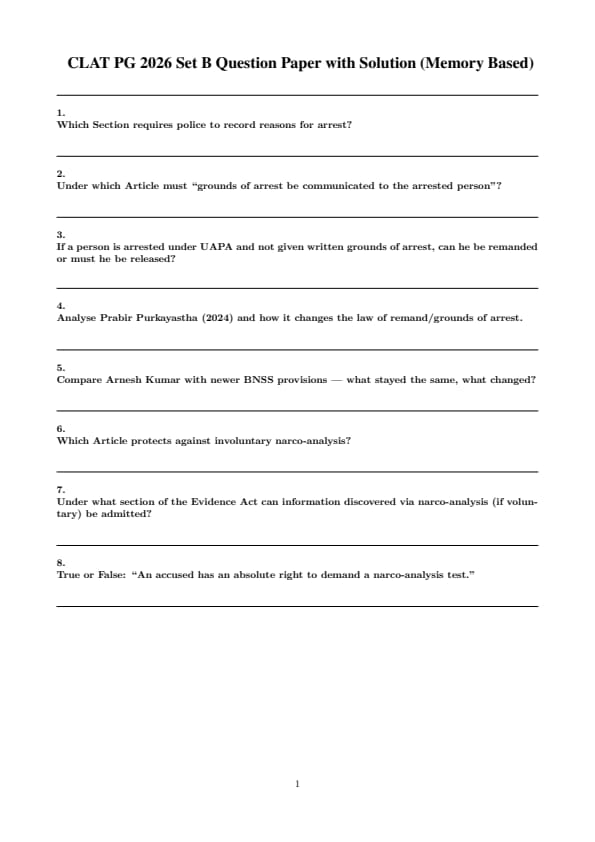 CLAT PG 2026 Set B Question Paper with Solution (Memory Based)

1.
Which Section requires police to record reasons for arrest?

2.
Under which Article must "grounds of arrest be communicated to the arrested person"?

3.
If a person is arrested under UAPA and not given written grounds of arrest, can he be remanded or must he be released?

4.
Analyse Prabir Purkayastha (2024) and how it changes the law of remand/grounds of arrest.

5.
Compare Arnesh Kumar with newer BNSS provisions — what stayed the same, what changed?

6.
Which Article protects against involuntary narco-analysis?

7.
Under what section of the Evidence Act can information discovered via narco-analysis (if voluntary) be admitted?

8.
True or False: "An accused has an absolute right to demand a narco-analysis test."

1